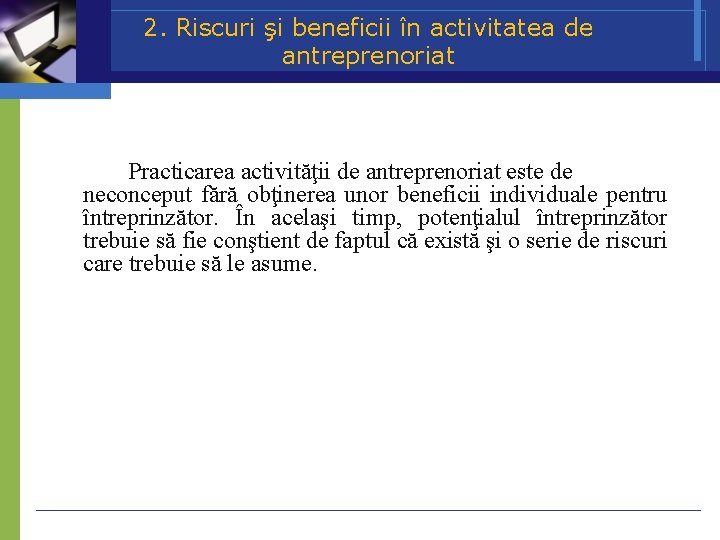 2. Riscuri şi beneficii în activitatea de antreprenoriat

Practicarea activităţii de antreprenoriat este de neconceput fără obţinerea unor beneficii individuale pentru întreprinzător. În acelaşi timp, potenţialul întreprinzător trebuie să fie conştient de faptul că există şi o serie de riscuri care trebuie să le asume.